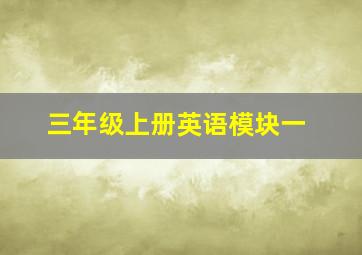 三年级上册英语模块一